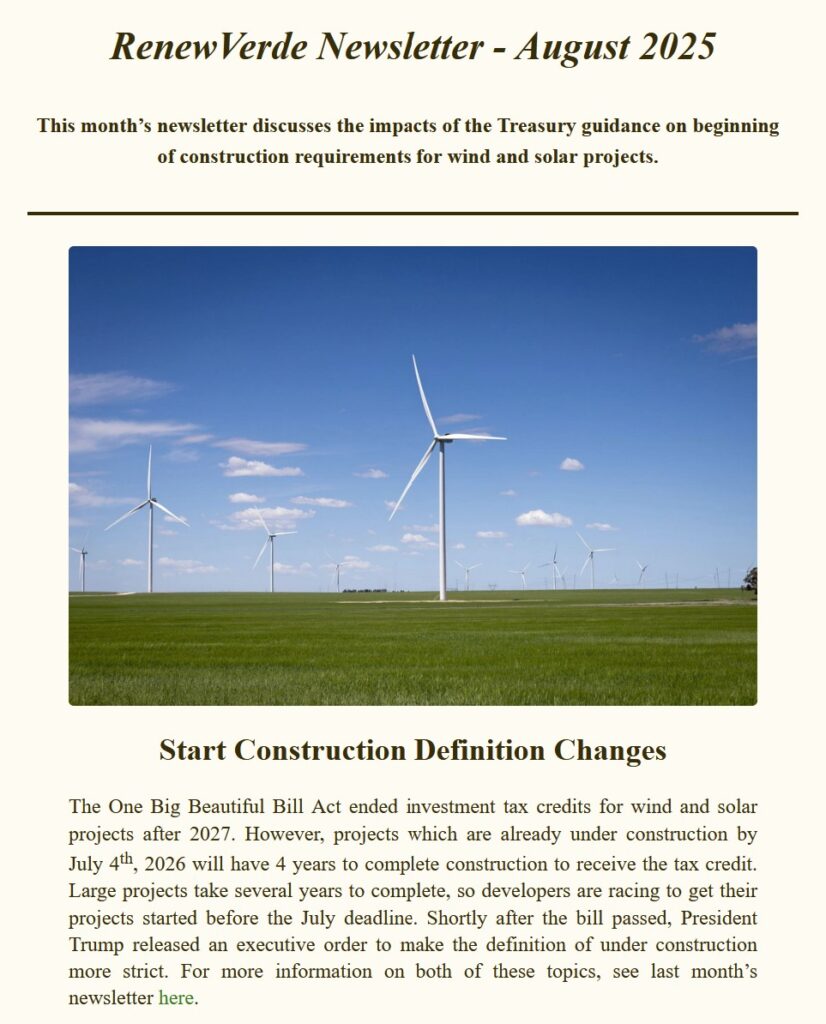 RenewVerde Newsletter - August 2025

This month’s newsletter discusses the impacts of the Treasury guidance on beginning of construction requirements for wind and solar projects.

Start Construction Definition Changes

The One Big Beautiful Bill Act ended investment tax credits for wind and solar projects after 2027. However, projects which are already under construction by July 4$^{th}$, 2026 will have 4 years to complete construction to receive the tax credit. Large projects take several years to complete, so developers are racing to get their projects started before the July deadline. Shortly after the bill passed, President Trump released an executive order to make the definition of under construction more strict. For more information on both of these topics, see last month’s newsletter here.